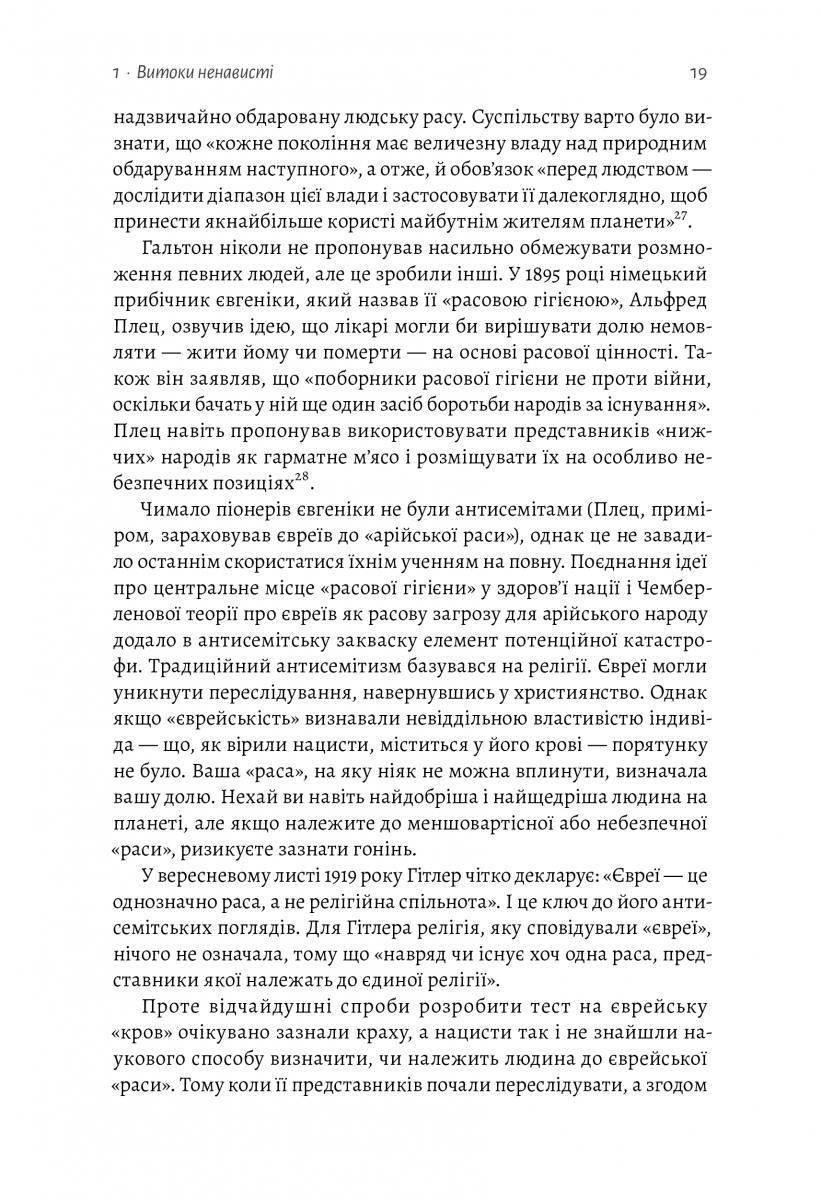 1 · Витоки ненависті

19

надзвичайно обдаровану людську расу. Суспільству варто було визнати, що «кожне покоління має величезну владу над природним обдаруванням наступного», а отже, й обов'язок «перед людством — дослідити діапазон цієї влади і застосовувати її далекоглядно, щоб принести якнайбільше користі майбутнім жителям планети»$^{27}$.

Гальтон ніколи не пропонував насильно обмежувати розмноження певних людей, але це зробили інші. У 1895 році німецький прибічник євгеніки, який назвав її «расовою гігієною», Альфред Плец, озвучив ідею, що лікарі могли би вирішувати долю немовляти — жити йому чи померти — на основі расової цінності. Також він заявляв, що «поборники расової гігієни не проти війни, оскільки бачать у ній ще один засіб боротьби народів за існування». Плец навіть пропонував використовувати представників «нижчих» народів як гарматне м'ясо і розміщувати їх на особливо небезпечних позиціях$^{28}$.

Чимало піонерів євгеніки не були антисемітами (Плец, приміром, зараховував євреїв до «арійської раси»), однак це не завадило останнім скористатися їхнім ученням на повну. Поєднання ідеї про центральне місце «расової гігієни» у здоров'ї нації і Чемберленової теорії про євреїв як расову загрозу для арійського народу додало в антисемітську закваску елемент потенційної катастрофи. Традиційний антисемітизм базувався на релігії. Євреї могли уникнути переслідування, навернувшись у християнство. Однак якщо «єврейськість» визнавали невіддільною властивістю індивіда — що, як вірили нацисти, міститься у його крові — порятунку не було. Ваша «раса», на яку ніяк не можна вплинути, визначала вашу долю. Нехай ви навіть найдобріша і найщедріша людина на планеті, але якщо належите до меншовартісної або небезпечної «раси», ризикуєте зазнати гонінь.

У вересневому листі 1919 року Гітлер чітко декларує: «Євреї — це однозначно раса, а не релігійна спільнота». І це ключ до його антисемітських поглядів. Для Гітлера релігія, яку сповідували «євреї», нічого не означала, тому що «навряд чи існує хоч одна раса, представники якої належать до єдиної релігії».

Проте відчайдушні спроби розробити тест на єврейську «кров» очікувано зазнали краху, а нацисти так і не знайшли наукового способу визначити, чи належить людина до єврейської «раси». Тому коли її представників почали переслідувати, а згодом